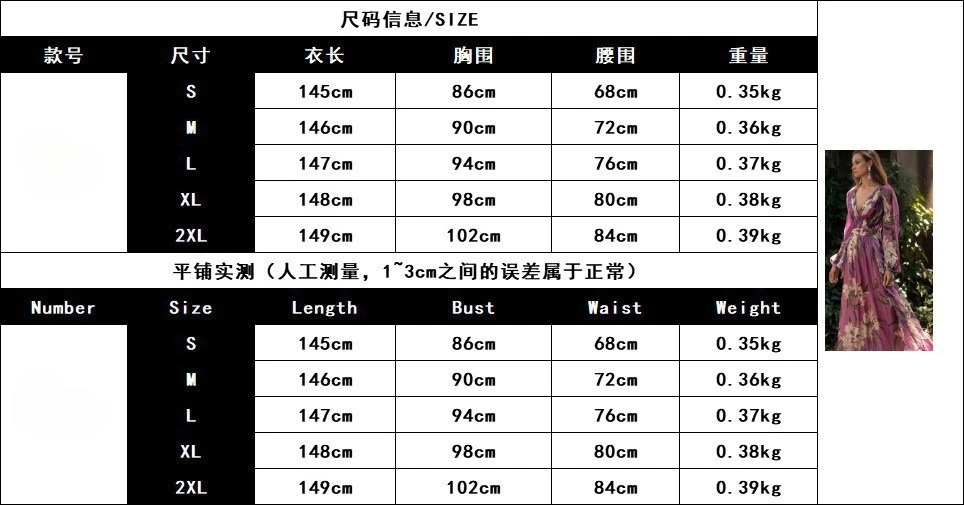 尺码信息/SIZE

| 款号 | 尺寸 | 衣长 | 胸围 | 腰围 | 重量 |
|---|---|---|---|---|---|
| | S | 145cm | 86cm | 68cm | 0.35kg |
| | M | 146cm | 90cm | 72cm | 0.36kg |
| | L | 147cm | 94cm | 76cm | 0.37kg |
| | XL | 148cm | 98cm | 80cm | 0.38kg |
| | 2XL | 149cm | 102cm | 84cm | 0.39kg |

平铺实测（人工测量，1~3cm之间的误差属于正常）

| Number | Size | Length | Bust | Waist | Weight |
|---|---|---|---|---|---|
| | S | 145cm | 86cm | 68cm | 0.35kg |
| | M | 146cm | 90cm | 72cm | 0.36kg |
| | L | 147cm | 94cm | 76cm | 0.37kg |
| | XL | 148cm | 98cm | 80cm | 0.38kg |
| | 2XL | 149cm | 102cm | 84cm | 0.39kg |